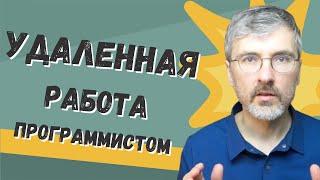 УДАЛЕННАЯ РАБОТА ПРОГРАММИСТОМ